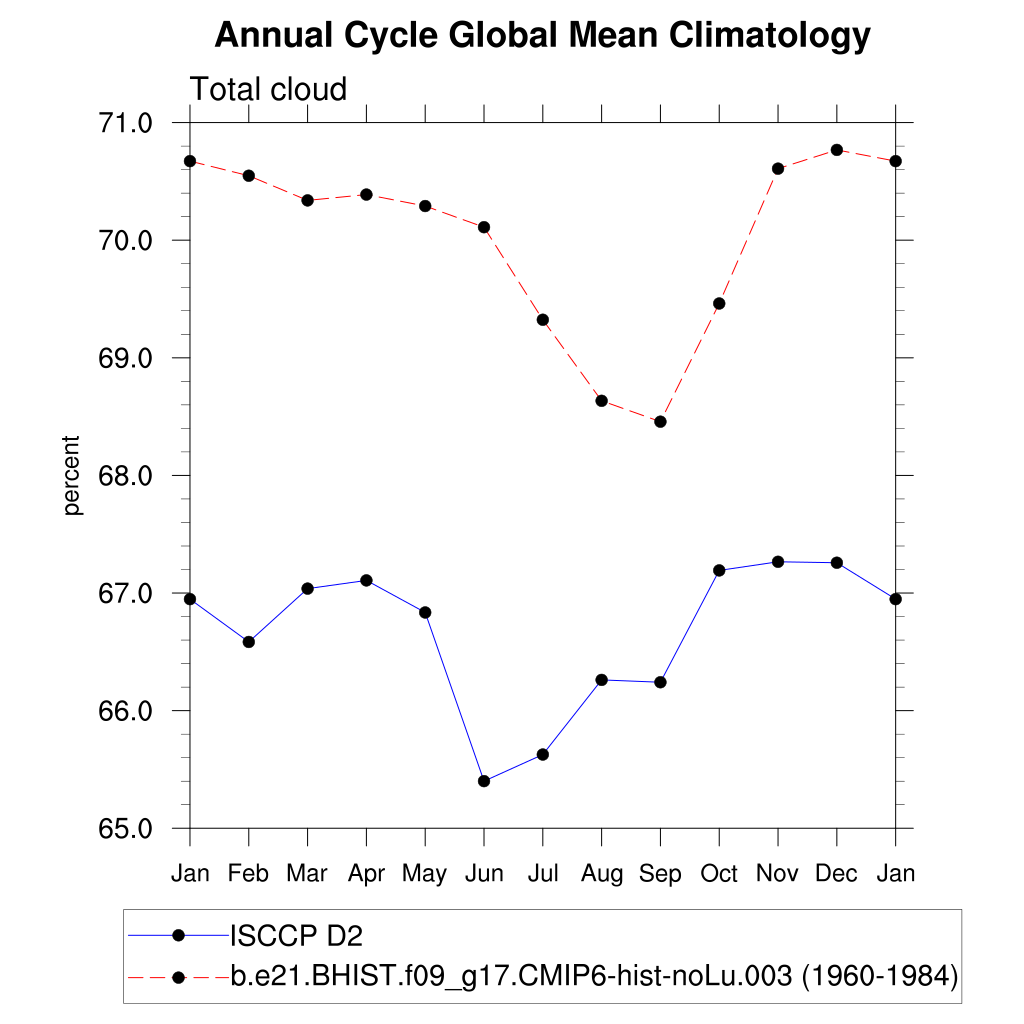 Annual Cycle Global Mean Climatology

Total cloud

71.0
70.0
69.0
68.0
67.0
66.0
65.0

percent

Jan Feb Mar Apr May Jun Jul Aug Sep Oct Nov Dec Jan

ISCCP D2
b.e21.BHIST.f09_g17.CMIP6-hist-noLu.003 (1960-1984)